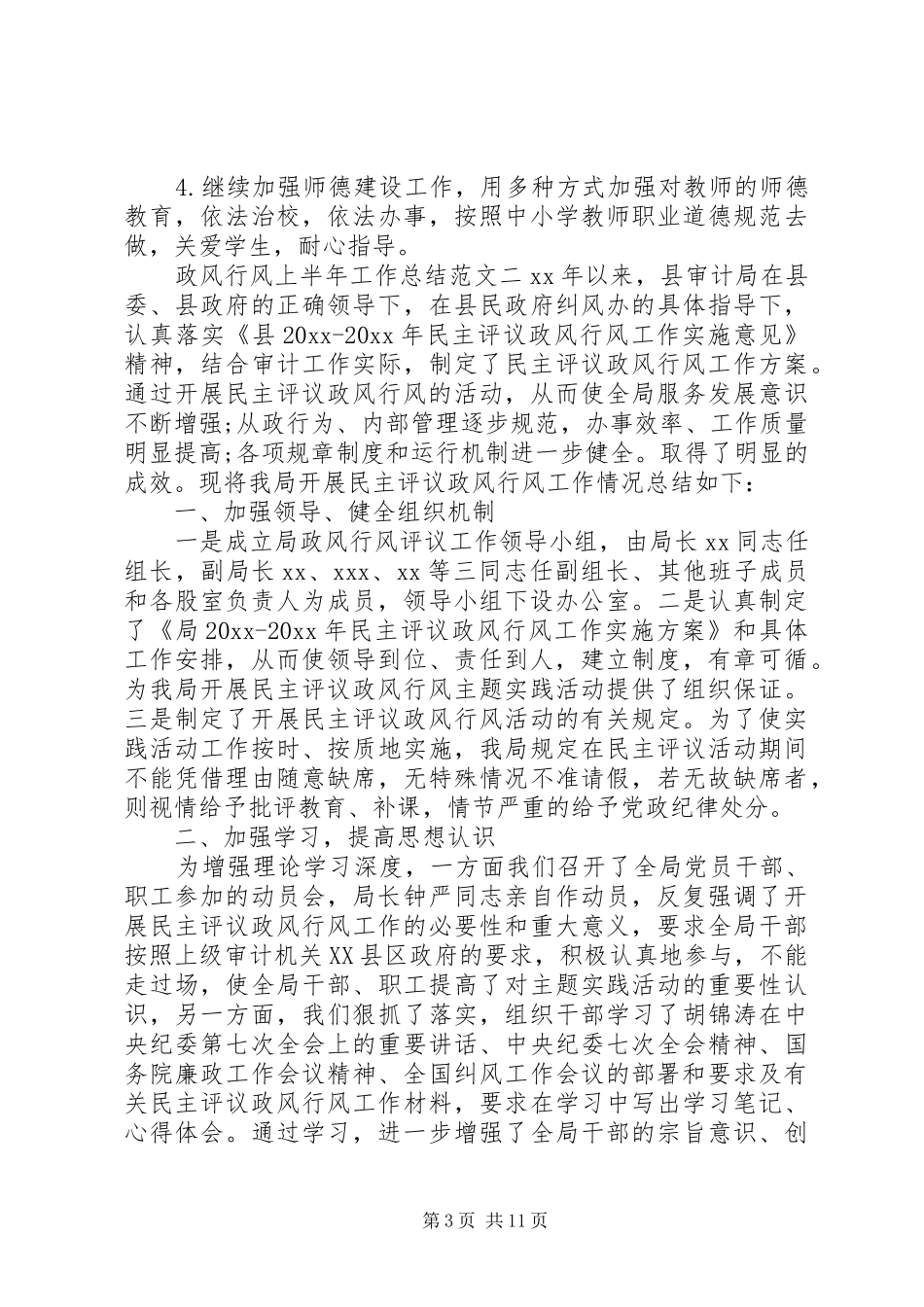 4.继续加强师德建设工作，用多种方式加强对教师的师德教育，依法治校，依法办事，按照中小学教师职业道德规范去做，关爱学生，耐心指导。

政风行风上半年工作总结范文二 xx 年以来，县审计局在县委、县政府的正确领导下，在县民政府纠风办的具体指导下，认真落实《县 20xx-20xx 年民主评议政风行风工作实施意见》精神，结合审计工作实际，制定了民主评议政风行风工作方案。通过开展民主评议政风行风的活动，从而使全局服务发展意识不断增强;从政行为、内部管理逐步规范，办事效率、工作质量明显提高;各项规章制度和运行机制进一步健全。取得了明显的成效。现将我局开展民主评议政风行风工作情况总结如下：

一、加强领导、健全组织机制

一是成立局政风行风评议工作领导小组，由局长 xx 同志任组长，副局长 xx、xxx、xx 等三同志任副组长、其他班子成员和各股室负责人为成员，领导小组下设办公室。二是认真制定了《局 20xx-20xx 年民主评议政风行风工作实施方案》和具体工作安排，从而使领导到位、责任到人，建立制度，有章可循。为我局开展民主评议政风行风主题实践活动提供了组织保证。三是制定了开展民主评议政风行风活动的有关规定。为了使实践活动工作按时、按质地实施，我局规定在民主评议活动期间不能凭借理由随意缺席，无特殊情况不准请假，若无故缺席者，则视情给予批评教育、补课，情节严重的给予党政纪律处分。

二、加强学习，提高思想认识

为增强理论学习深度，一方面我们召开了全局党员干部、职工参加的动员会，局长钟严同志亲自作动员，反复强调了开展民主评议政风行风工作的必要性和重大意义，要求全局干部按照上级审计机关 XX 县区政府的要求，积极认真地参与，不能走过场，使全局干部、职工提高了对主题实践活动的重要性认识，另一方面，我们狠抓了落实，组织干部学习了胡锦涛在中央纪委第七次全会上的重要讲话、中央纪委七次全会精神、国务院廉政工作会议精神、全国纠风工作会议的部署和要求及有关民主评议政风行风工作材料，要求在学习中写出学习笔记、心得体会。通过学习，进一步增强了全局干部的宗旨意识、创

第 3 页 共 11 页